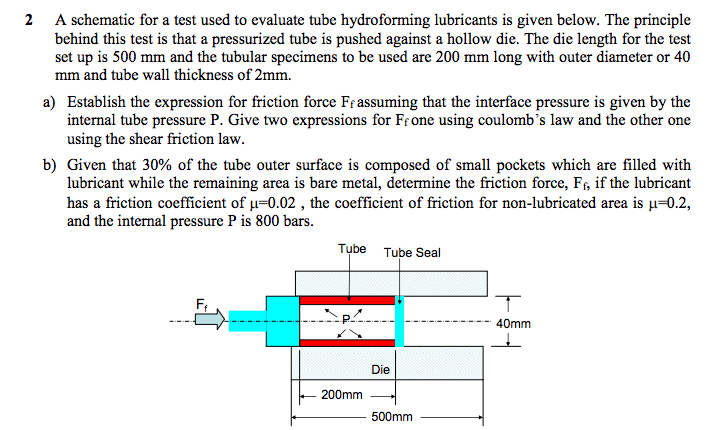 2 A schematic for a test used to evaluate tube hydroforming lubricants is given below. The principle behind this test is that a pressurized tube is pushed against a hollow die. The die length for the test set up is 500 mm and the tubular specimens to be used are 200 mm long with outer diameter or 40 mm and tube wall thickness of 2mm.

a) Establish the expression for friction force $F_f$ assuming that the interface pressure is given by the internal tube pressure P. Give two expressions for $F_f$ one using coulomb's law and the other one using the shear friction law.

b) Given that 30% of the tube outer surface is composed of small pockets which are filled with lubricant while the remaining area is bare metal, determine the friction force, $F_f$, if the lubricant has a friction coefficient of $\mu$=0.02 , the coefficient of friction for non-lubricated area is $\mu$=0.2, and the internal pressure P is 800 bars.

Tube
Tube Seal
$F_f$
P
40mm
Die
200mm
500mm